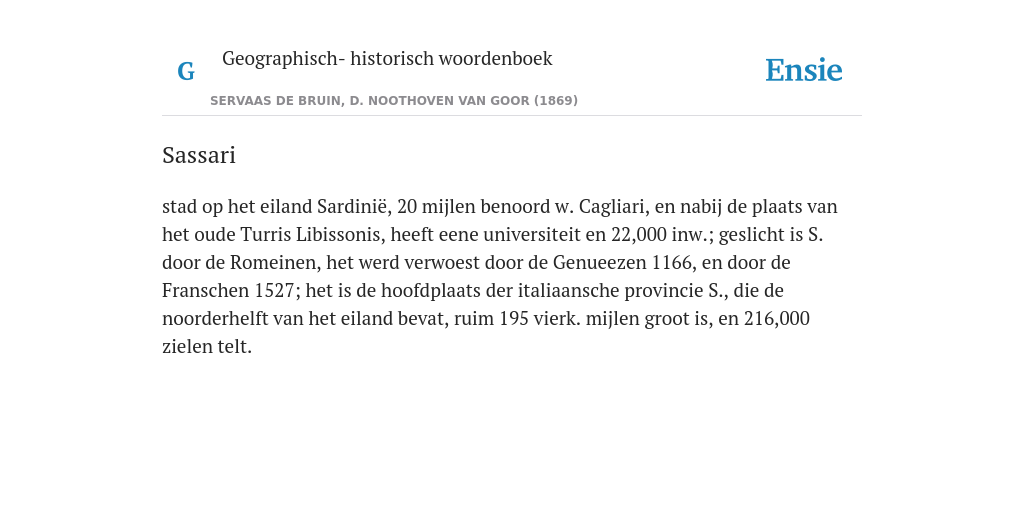 G

Geographisch- historisch woordenboek

SERVAAS DE BRUIN, D. NOOTHOVEN VAN GOOR (1869)

Ensie

Sassari

stad op het eiland Sardinië, 20 mijlen benoord w. Cagliari, en nabij de plaats van het oude Turris Libissonis, heeft eene universiteit en 22,000 inw.; geslicht is S. door de Romeinen, het werd verwoest door de Genueezen 1166, en door de Franschen 1527; het is de hoofdplaats der italiaansche provincie S., die de noorderhelft van het eiland bevat, ruim 195 vierk. mijlen groot is, en 216,000 zielen telt.